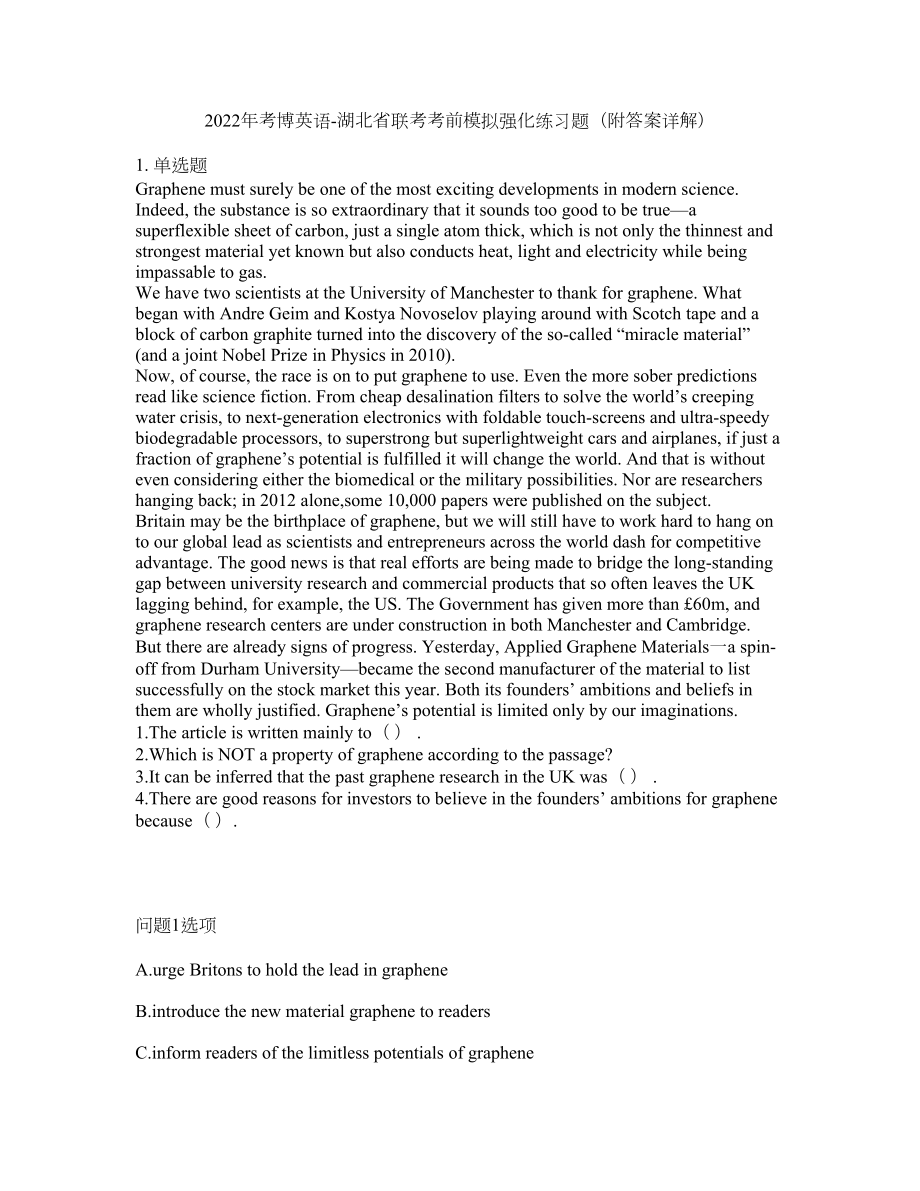 2022年考博英语-湖北省联考考前模拟强化练习题（附答案详解）

1. 单选题
Graphene must surely be one of the most exciting developments in modern science. Indeed, the substance is so extraordinary that it sounds too good to be true—a superflexible sheet of carbon, just a single atom thick, which is not only the thinnest and strongest material yet known but also conducts heat, light and electricity while being impassable to gas.
We have two scientists at the University of Manchester to thank for graphene. What began with Andre Geim and Kostya Novoselov playing around with Scotch tape and a block of carbon graphite turned into the discovery of the so-called “miracle material” (and a joint Nobel Prize in Physics in 2010).
Now, of course, the race is on to put graphene to use. Even the more sober predictions read like science fiction. From cheap desalination filters to solve the world’s creeping water crisis, to next-generation electronics with foldable touch-screens and ultra-speedy biodegradable processors, to superstrong but superlightweight cars and airplanes, if just a fraction of graphene’s potential is fulfilled it will change the world. And that is without even considering either the biomedical or the military possibilities. Nor are researchers hanging back; in 2012 alone,some 10,000 papers were published on the subject.
Britain may be the birthplace of graphene, but we will still have to work hard to hang on to our global lead as scientists and entrepreneurs across the world dash for competitive advantage. The good news is that real efforts are being made to bridge the long-standing gap between university research and commercial products that so often leaves the UK lagging behind, for example, the US. The Government has given more than £60m, and graphene research centers are under construction in both Manchester and Cambridge.
But there are already signs of progress. Yesterday, Applied Graphene Materials一a spin-off from Durham University—became the second manufacturer of the material to list successfully on the stock market this year. Both its founders’ ambitions and beliefs in them are wholly justified. Graphene’s potential is limited only by our imaginations.
1.The article is written mainly to（）.
2.Which is NOT a property of graphene according to the passage?
3.It can be inferred that the past graphene research in the UK was（）.
4.There are good reasons for investors to believe in the founders’ ambitions for graphene because（）.

问题1选项

A.urge Britons to hold the lead in graphene

B.introduce the new material graphene to readers

C.inform readers of the limitless potentials of graphene